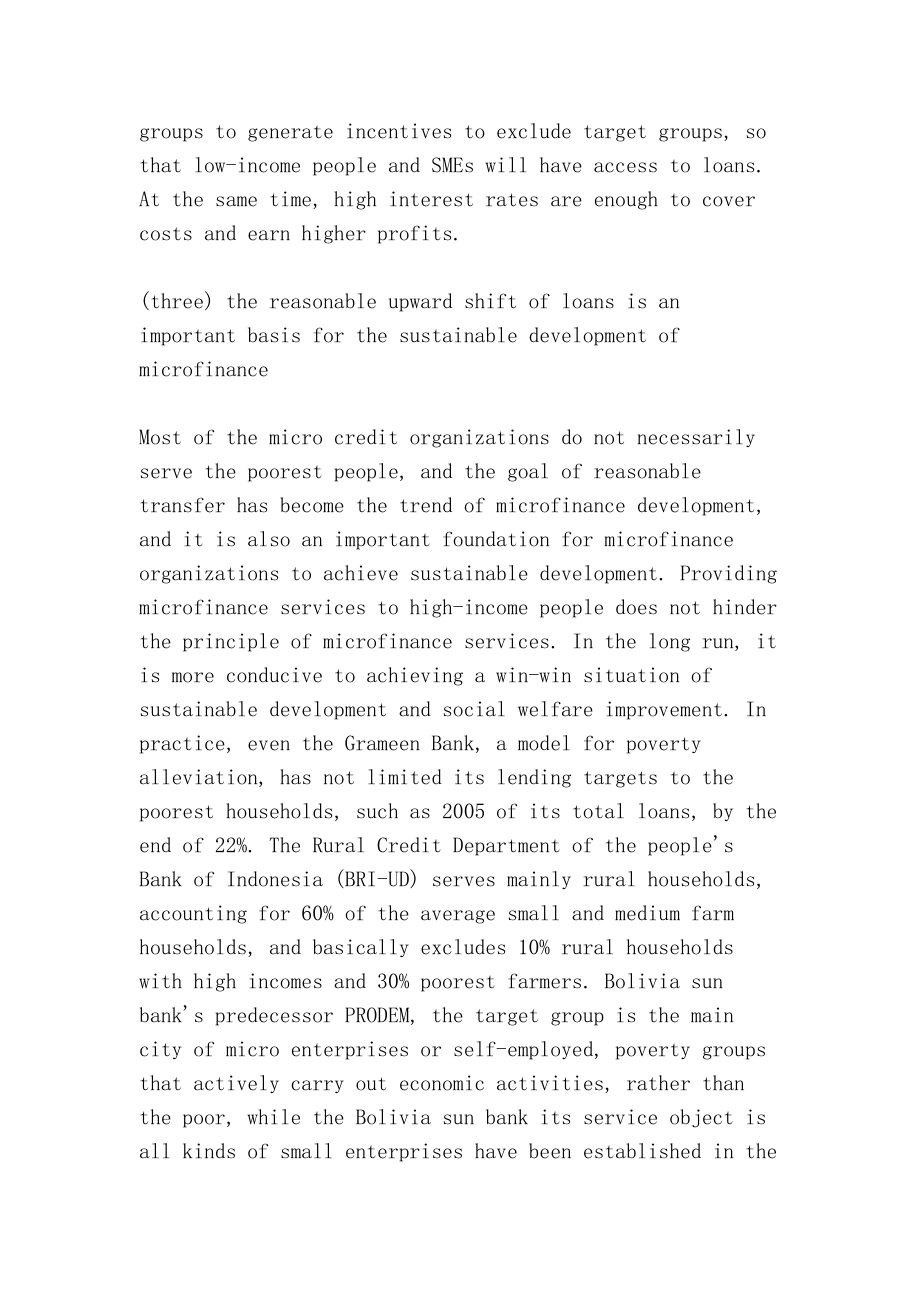 groups to generate incentives to exclude target groups, so that low-income people and SMEs will have access to loans. At the same time, high interest rates are enough to cover costs and earn higher profits.

(three) the reasonable upward shift of loans is an important basis for the sustainable development of microfinance

Most of the micro credit organizations do not necessarily serve the poorest people, and the goal of reasonable transfer has become the trend of microfinance development, and it is also an important foundation for microfinance organizations to achieve sustainable development. Providing microfinance services to high-income people does not hinder the principle of microfinance services. In the long run, it is more conducive to achieving a win-win situation of sustainable development and social welfare improvement. In practice, even the Grameen Bank, a model for poverty alleviation, has not limited its lending targets to the poorest households, such as 2005 of its total loans, by the end of 22%. The Rural Credit Department of the people's Bank of Indonesia (BRI-UD) serves mainly rural households, accounting for 60% of the average small and medium farm households, and basically excludes 10% rural households with high incomes and 30% poorest farmers. Bolivia sun bank's predecessor PRODEM, the target group is the main city of micro enterprises or self-employed, poverty groups that actively carry out economic activities, rather than the poor, while the Bolivia sun bank its service object is all kinds of small enterprises have been established in the